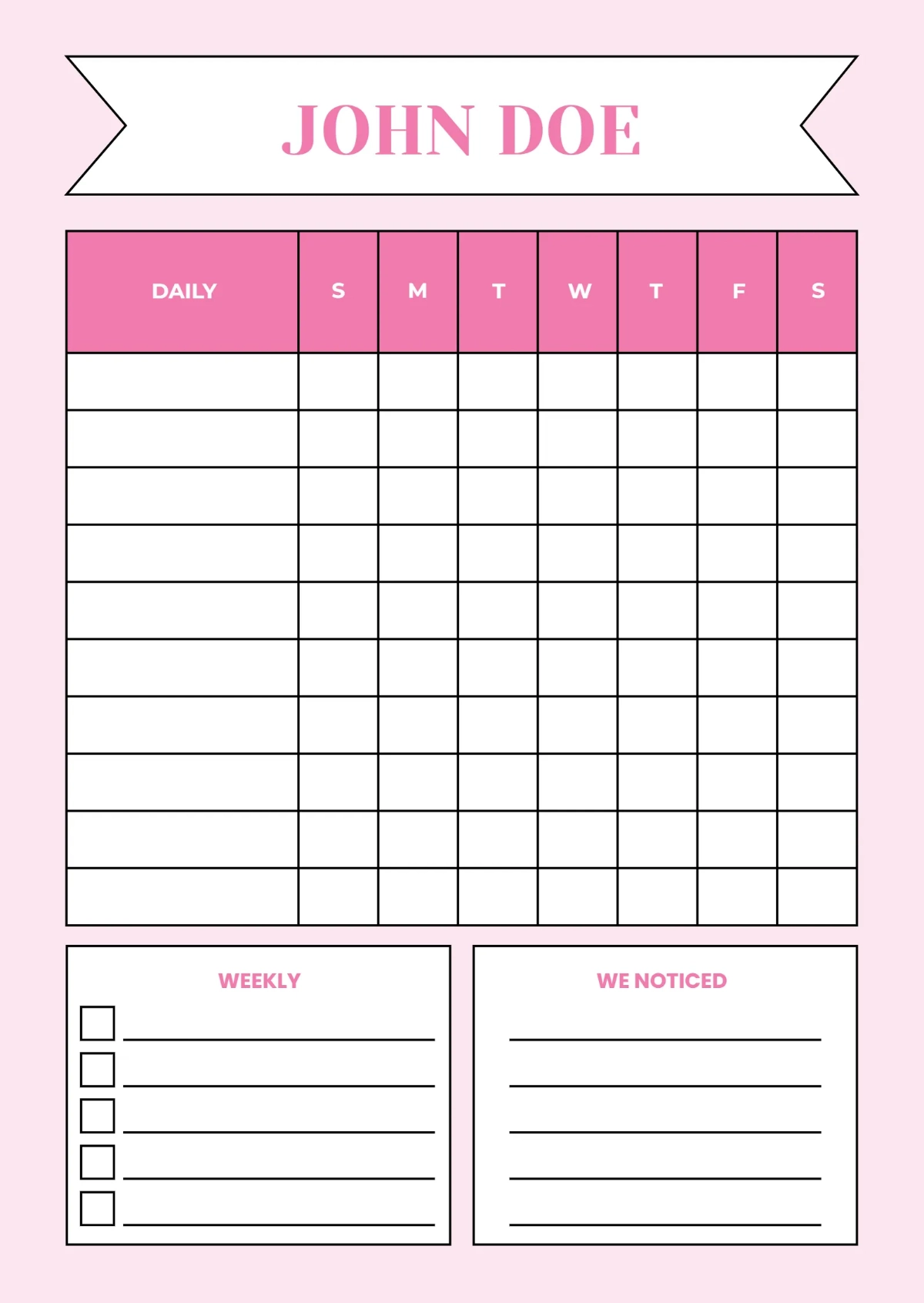 JOHN DOE

| DAILY | S | M | T | W | T | F | S |
|---|---|---|---|---|---|---|---|
| | | | | | | | |
| | | | | | | | |
| | | | | | | | |
| | | | | | | | |
| | | | | | | | |
| | | | | | | | |
| | | | | | | | |
| | | | | | | | |
| | | | | | | | |
| | | | | | | | |

WEEKLY

☐ ____
☐ ____
☐ ____
☐ ____
☐ ____

WE NOTICED

____
____
____
____
____